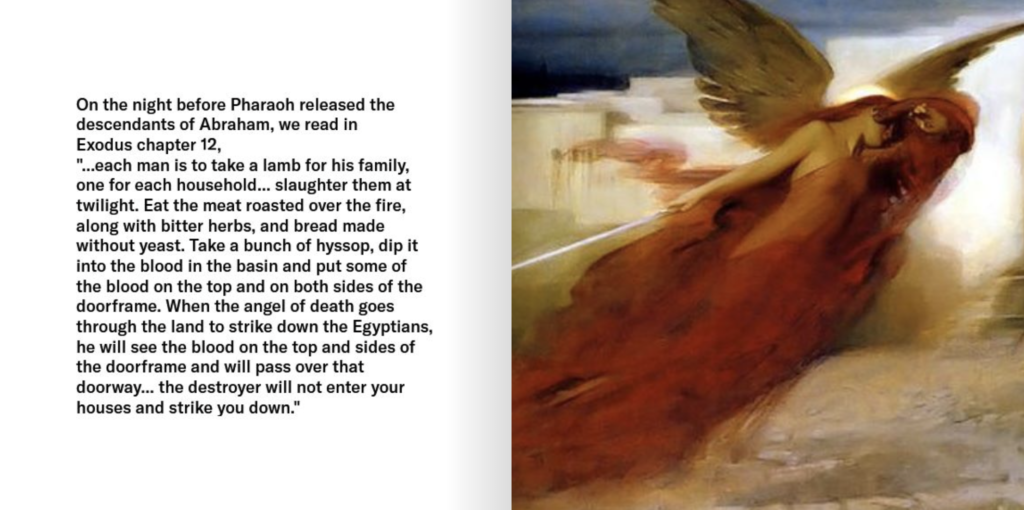 On the night before Pharaoh released the descendants of Abraham, we read in Exodus chapter 12,
"...each man is to take a lamb for his family, one for each household... slaughter them at twilight. Eat the meat roasted over the fire, along with bitter herbs, and bread made without yeast. Take a bunch of hyssop, dip it into the blood in the basin and put some of the blood on the top and on both sides of the doorframe. When the angel of death goes through the land to strike down the Egyptians, he will see the blood on the top and sides of the doorframe and will pass over that doorway... the destroyer will not enter your houses and strike you down."